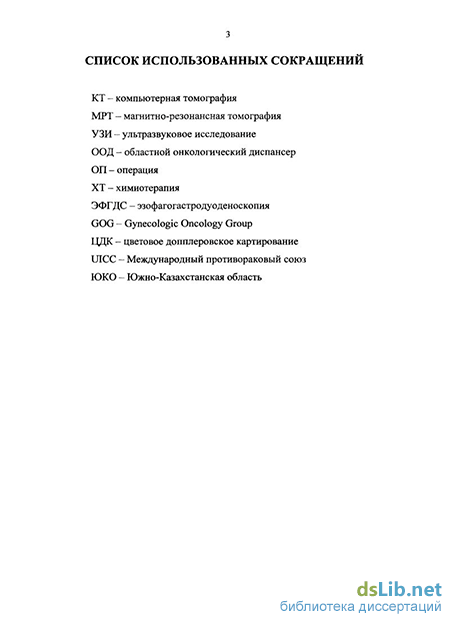 3

СПИСОК ИСПОЛЬЗОВАННЫХ СОКРАЩЕНИЙ

КТ – компьютерная томография

МРТ – магнитно-резонансная томография

УЗИ – ультразвуковое исследование

ООД – областной онкологический диспансер

ОП – операция

ХТ – химиотерапия

ЭФГДС – эзофагогастродуоденоскопия

GOG – Gynecologic Oncology Group

ЦДК – цветовое допплеровское картирование

UICC – Международный противораковый союз

ЮКО – Южно-Казахстанская область

dsLib.net
библиотека диссертаций